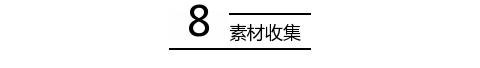 8 素材收集